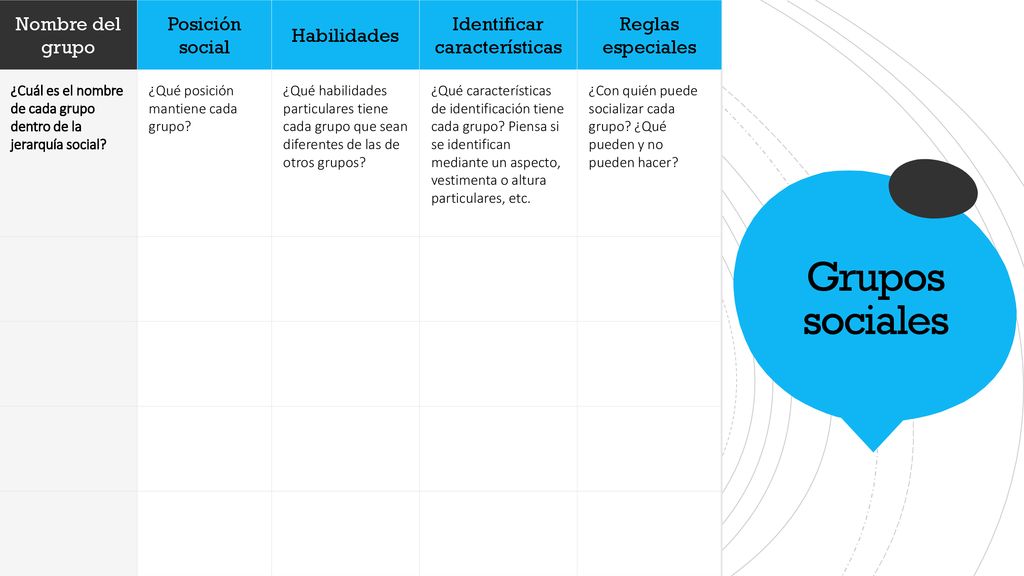 | Nombre del grupo | Posición social | Habilidades | Identificar características | Reglas especiales |
|---|---|---|---|---|
| ¿Cuál es el nombre de cada grupo dentro de la jerarquía social? | ¿Qué posición mantiene cada grupo? | ¿Qué habilidades particulares tiene cada grupo que sean diferentes de las de otros grupos? | ¿Qué características de identificación tiene cada grupo? Piensa si se identifican mediante un aspecto, vestimenta o altura particulares, etc. | ¿Con quién puede socializar cada grupo? ¿Qué pueden y no pueden hacer? |
| | | | | |
| | | | | |
| | | | | |
| | | | | |

Grupos sociales